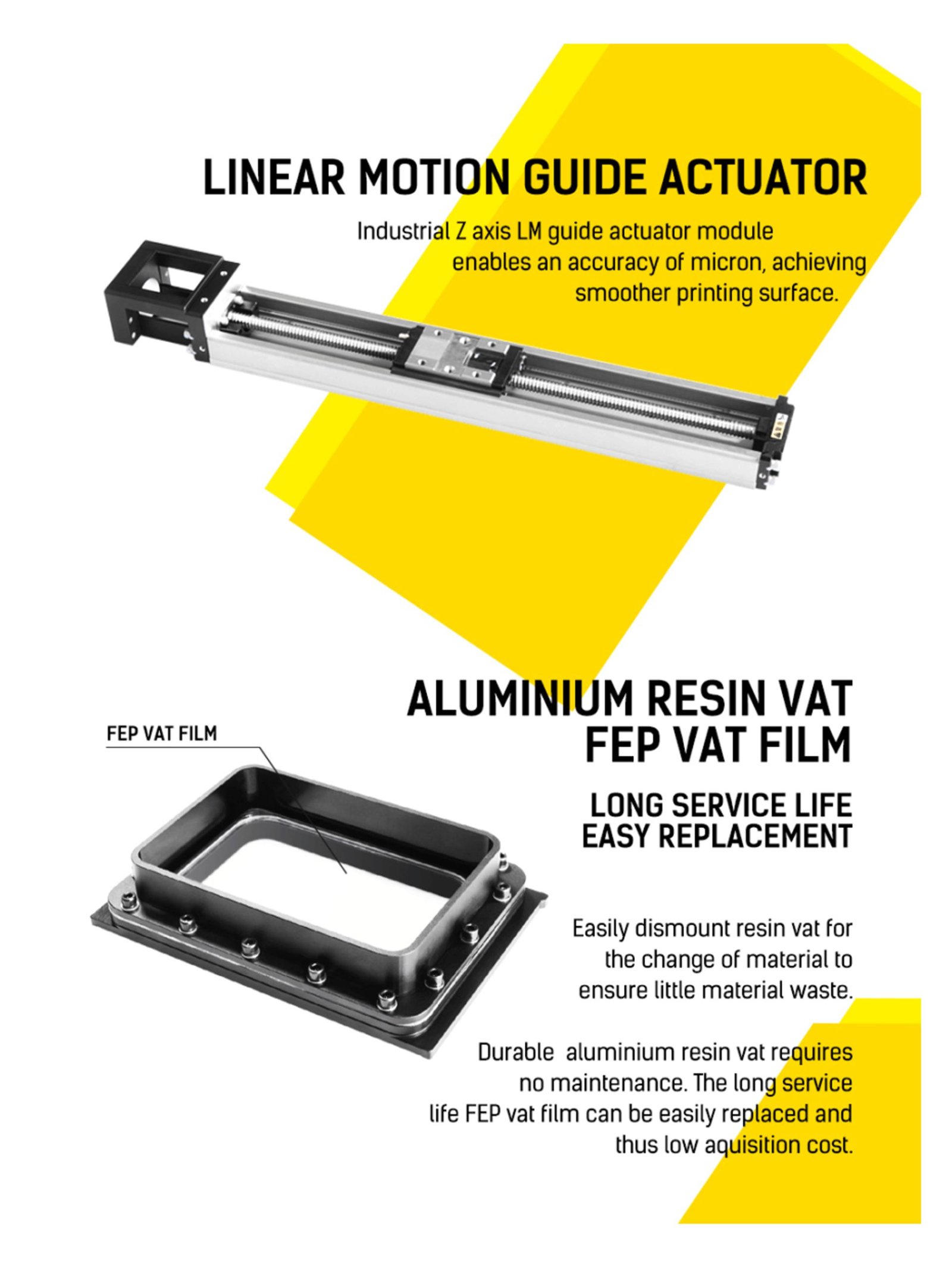 LINEAR MOTION GUIDE ACTUATOR

Industrial Z axis LM guide actuator module enables an accuracy of micron, achieving smoother printing surface.

ALUMINIUM RESIN VAT
FEP VAT FILM

FEP VAT FILM

LONG SERVICE LIFE
EASY REPLACEMENT

Easily dismount resin vat for the change of material to ensure little material waste.

Durable aluminium resin vat requires no maintenance. The long service life FEP vat film can be easily replaced and thus low aquisition cost.